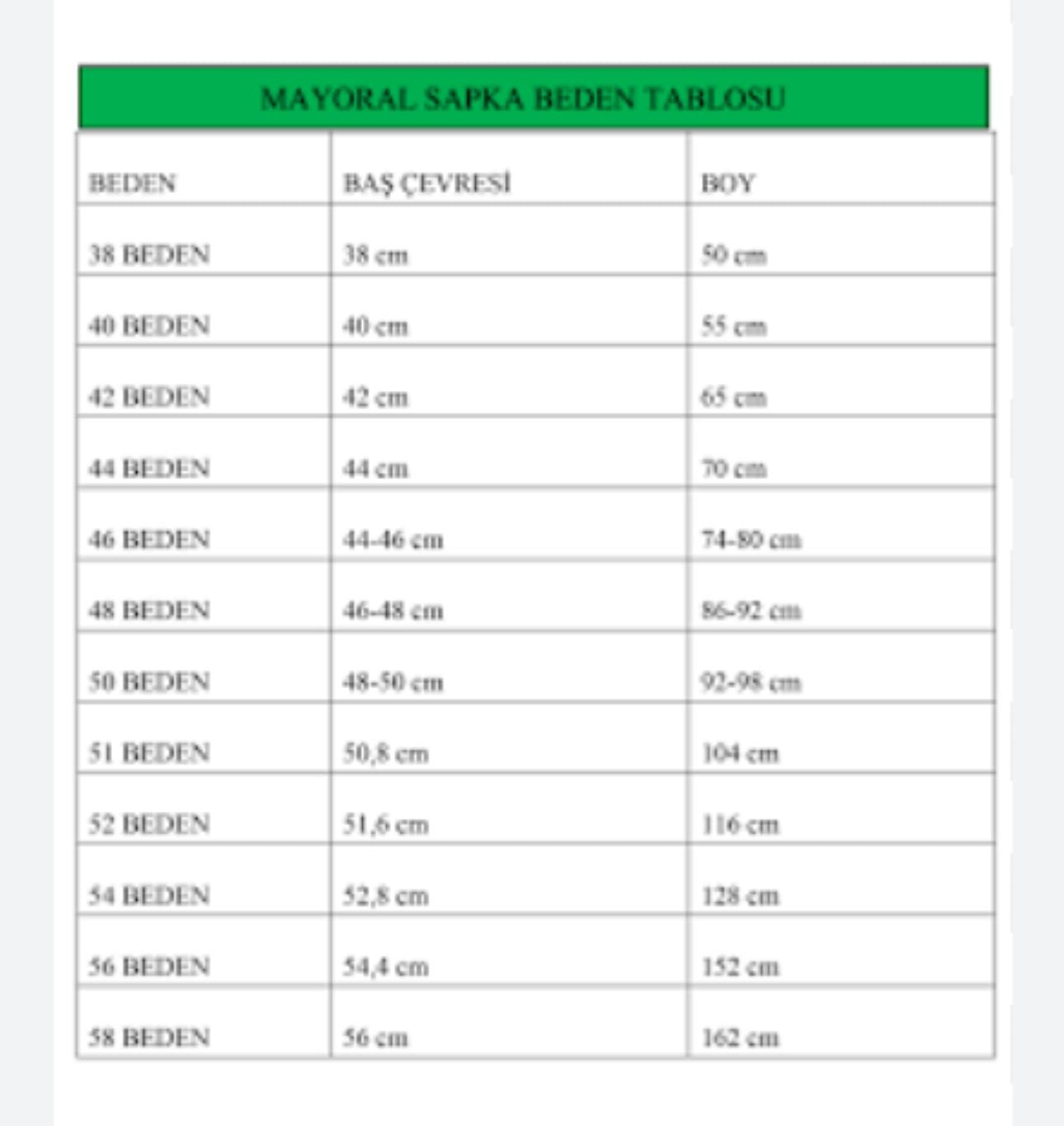 MAYORAL SAPKA BEDEN TABLOSU

| BEDEN | BAŞ ÇEVRESİ | BOY |
|---|---|---|
| 38 BEDEN | 38 cm | 50 cm |
| 40 BEDEN | 40 cm | 55 cm |
| 42 BEDEN | 42 cm | 65 cm |
| 44 BEDEN | 44 cm | 70 cm |
| 46 BEDEN | 44-46 cm | 74-80 cm |
| 48 BEDEN | 46-48 cm | 86-92 cm |
| 50 BEDEN | 48-50 cm | 92-98 cm |
| 51 BEDEN | 50,8 cm | 104 cm |
| 52 BEDEN | 51,6 cm | 116 cm |
| 54 BEDEN | 52,8 cm | 128 cm |
| 56 BEDEN | 54,4 cm | 152 cm |
| 58 BEDEN | 56 cm | 162 cm |